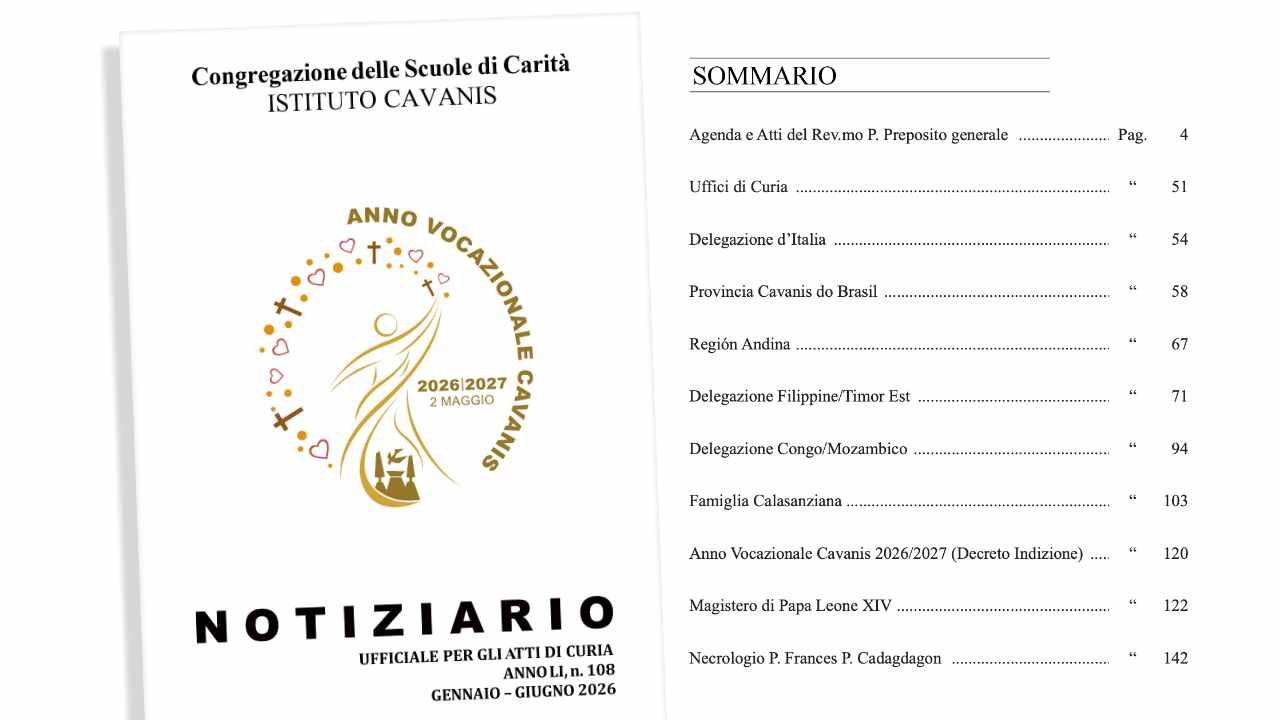 Congregazione delle Scuole di Carità
ISTITUTO CAVANIS

ANNO VOCAZIONALE CAVANIS
2026|2027
2 MAGGIO

NOTIZIARIO
UFFICIALE PER GLI ATTI DI CURIA
ANNO LI, n. 108
GENNAIO – GIUGNO 2026

SOMMARIO

Agenda e Atti del Rev.mo P. Preposito generale Pag. 4
Uffici di Curia " 51
Delegazione d'Italia " 54
Provincia Cavanis do Brasil " 58
Región Andina " 67
Delegazione Filippine/Timor Est " 71
Delegazione Congo/Mozambico " 94
Famiglia Calasanziana " 103
Anno Vocazionale Cavanis 2026/2027 (Decreto Indizione) " 120
Magistero di Papa Leone XIV " 122
Necrologio P. Frances P. Cadagdagon " 142